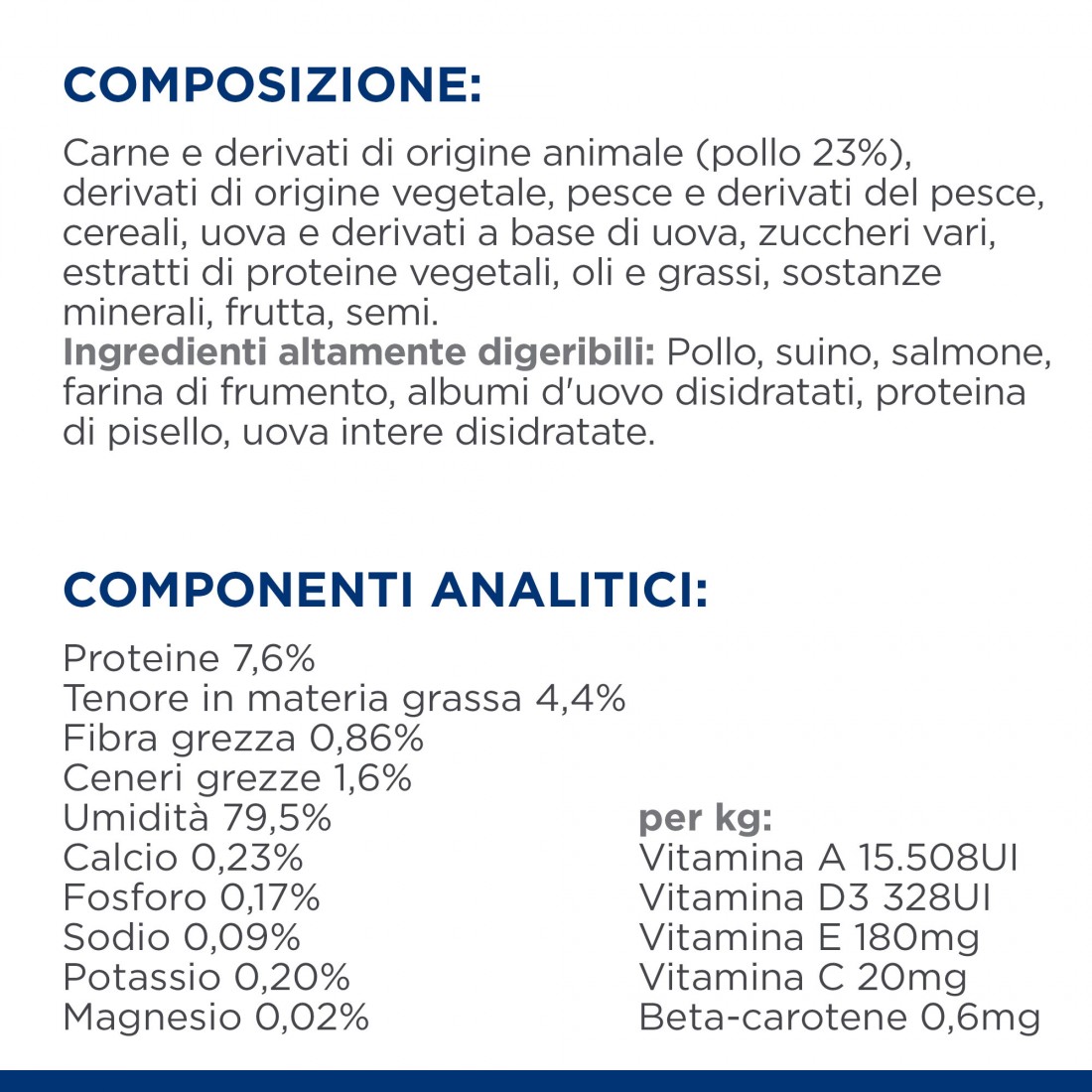 COMPOSIZIONE:

Carne e derivati di origine animale (pollo 23%), derivati di origine vegetale, pesce e derivati del pesce, cereali, uova e derivati a base di uova, zuccheri vari, estratti di proteine vegetali, oli e grassi, sostanze minerali, frutta, semi.
Ingredienti altamente digeribili: Pollo, suino, salmone, farina di frumento, albumi d'uovo disidratati, proteina di pisello, uova intere disidratate.

COMPONENTI ANALITICI:

Proteine 7,6%
Tenore in materia grassa 4,4%
Fibra grezza 0,86%
Ceneri grezze 1,6%
Umidità 79,5%
Calcio 0,23%
Fosforo 0,17%
Sodio 0,09%
Potassio 0,20%
Magnesio 0,02%

per kg:
Vitamina A 15.508UI
Vitamina D3 328UI
Vitamina E 180mg
Vitamina C 20mg
Beta-carotene 0,6mg